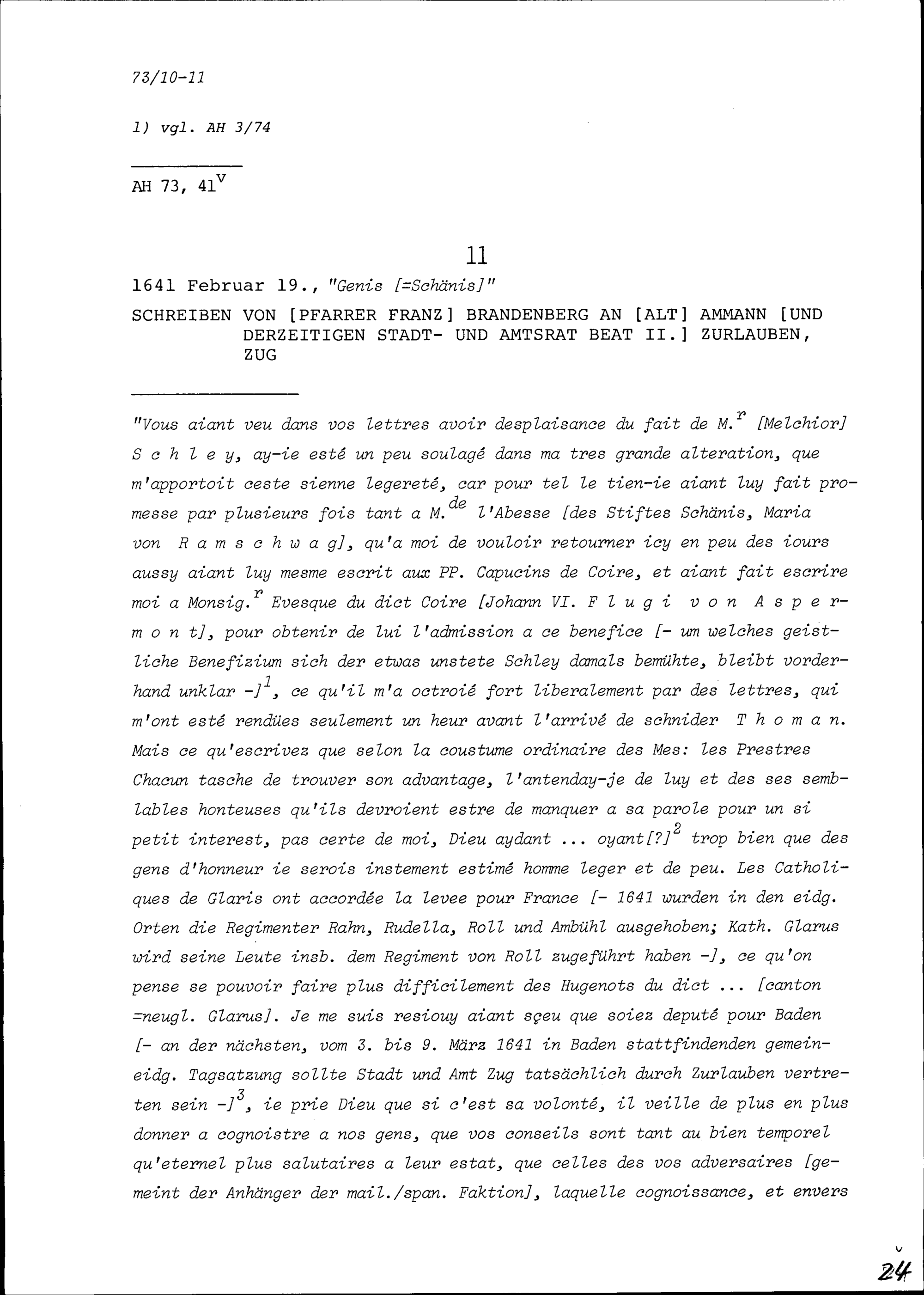 73/10-11

1) vgl. AH 3/74

AH 73, 41$^{v}$

11

1641 Februar 19., "Genis [=Schänis]"

SCHREIBEN VON [PFARRER FRANZ] BRANDENBERG AN [ALT] AMMANN [UND DERZEITIGEN STADT- UND AMTSRAT BEAT II.] ZURLAUBEN, ZUG

"Vous aiant veu dans vos lettres avoir desplaisance du fait de M.$^{r}$ [Melchior] S c h l e y, ay-ie esté un peu soulagé dans ma tres grande alteration, que m'apportoit ceste sienne legereté, car pour tel le tien-ie aiant luy fait promesse par plusieurs fois tant a M.$^{de}$ l'Abesse [des Stiftes Schänis, Maria von R a m s c h w a g], qu'a moi de vouloir retourner icy en peu des iours aussy aiant luy mesme escrit aux PP. Capucins de Coire, et aiant fait escrire moi a Monsig.$^{r}$ Evesque du dict Coire [Johann VI. F l u g i v o n A s p e r m o n t], pour obtenir de lui l'admission a ce benefice [- um welches geistliche Benefizium sich der etwas unstete Schley damals bemühte, bleibt vorderhand unklar -]$^{1}$, ce qu'il m'a octroié fort liberalement par des lettres, qui m'ont esté rendües seulement un heur avant l'arrivé de schnider T h o m a n. Mais ce qu'escrivez que selon la coustume ordinaire des Mes: les Prestres Chacun tasche de trouver son advantage, l'antenday-je de luy et des ses semblables honteuses qu'ils devroient estre de manquer a sa parole pour un si petit interest, pas certe de moi, Dieu aydant ... oyant[?]$^{2}$ trop bien que des gens d'honneur ie serois instement estimé homme leger et de peu. Les Catholiques de Glaris ont accordée la levee pour France [- 1641 wurden in den eidg. Orten die Regimenter Rahn, Rudella, Roll und Ambühl ausgehoben; Kath. Glarus wird seine Leute insb. dem Regiment von Roll zugeführt haben -], ce qu'on pense se pouvoir faire plus difficilement des Hugenots du dict ... [canton =neugl. Glarus]. Je me suis resiouy aiant sçeu que soiez deputé pour Baden [- an der nächsten, vom 3. bis 9. März 1641 in Baden stattfindenden gemeineidg. Tagsatzung sollte Stadt und Amt Zug tatsächlich durch Zurlauben vertreten sein -]$^{3}$, ie prie Dieu que si c'est sa volonté, il veille de plus en plus donner a cognoistre a nos gens, que vos conseils sont tant au bien temporel qu'eternel plus salutaires a leur estat, que celles des vos adversaires [gemeint der Anhänger der mail./span. Faktion], laquelle cognoissance, et envers

24$^{v}$